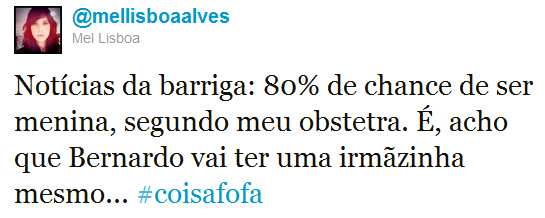 @mellisboaalves
Mel Lisboa

Notícias da barriga: 80% de chance de ser menina, segundo meu obstetra. É, acho que Bernardo vai ter uma irmãzinha mesmo... #coisafofa